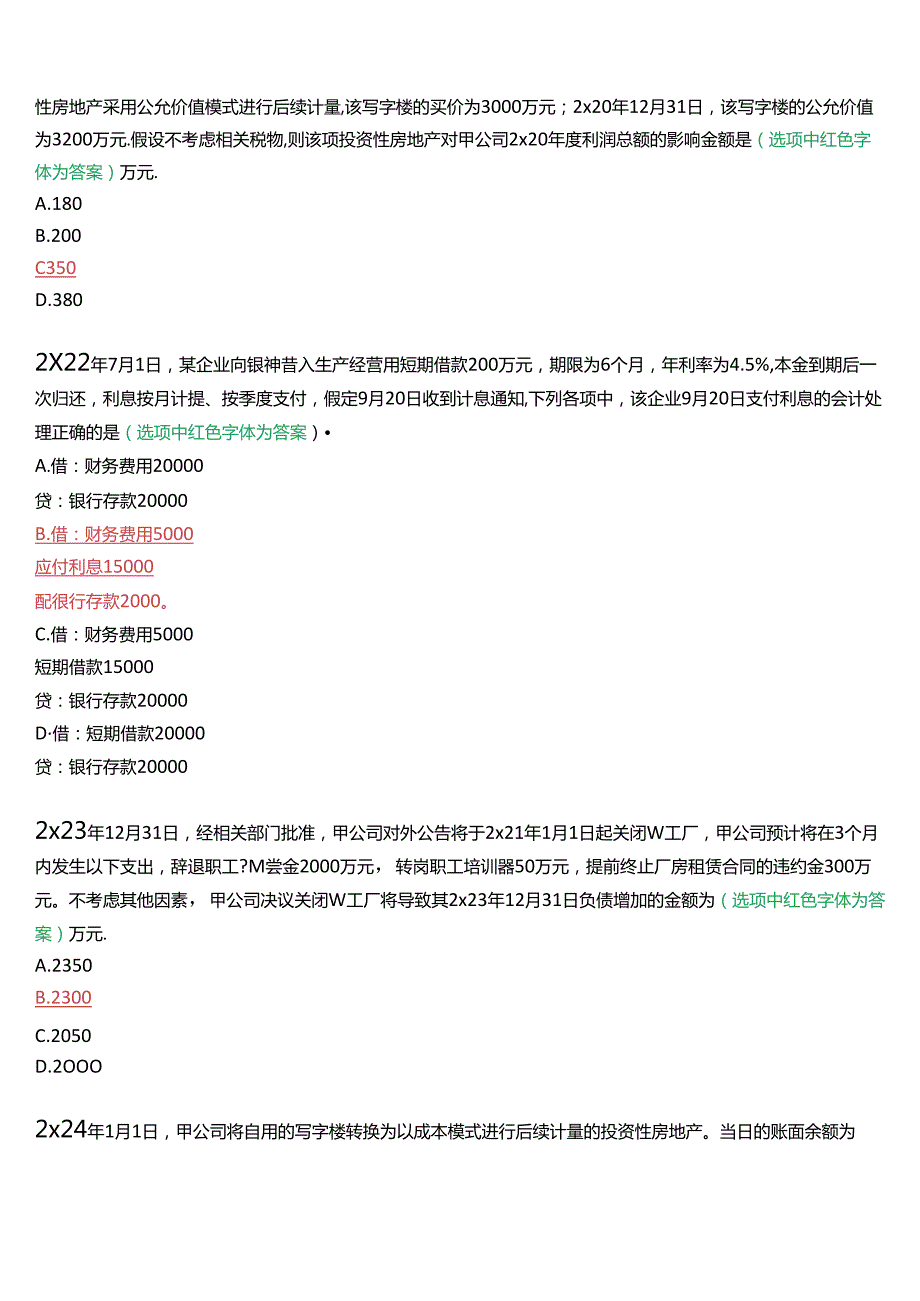 性房地产采用公允价值模式进行后续计量,该写字楼的买价为3000万元；2x20年12月31日，该写字楼的公允价值为3200万元.假设不考虑相关税物,则该项投资性房地产对甲公司2x20年度利润总额的影响金额是（选项中红色字体为答案）万元.

A.180

B.200

C350

D.380

2X22年7月1日，某企业向银神昔入生产经营用短期借款200万元，期限为6个月，年利率为4.5%,本金到期后一次归还，利息按月计提、按季度支付，假定9月20日收到计息通知,下列各项中，该企业9月20日支付利息的会计处理正确的是（选项中红色字体为答案）•

A.借：财务费用20000

贷：银行存款20000

B.借：财务费用5000

应付利息15000

配很行存款2000。

C.借：财务费用5000

短期借款15000

贷：银行存款20000

D·借：短期借款20000

贷：银行存款20000

2x23年12月31日，经相关部门批准，甲公司对外公告将于2x21年1月1日起关闭W工厂，甲公司预计将在3个月内发生以下支出，辞退职工?M尝金2000万元， 转岗职工培训器50万元，提前终止厂房租赁合同的违约金300万元。不考虑其他因素， 甲公司决议关闭W工厂将导致其2x23年12月31日负债增加的金额为（选项中红色字体为答案）万元.

A.2350

B.2300

C.2050

D.2OOO

2x24年1月1日，甲公司将自用的写字楼转换为以成本模式进行后续计量的投资性房地产。当日的账面余额为